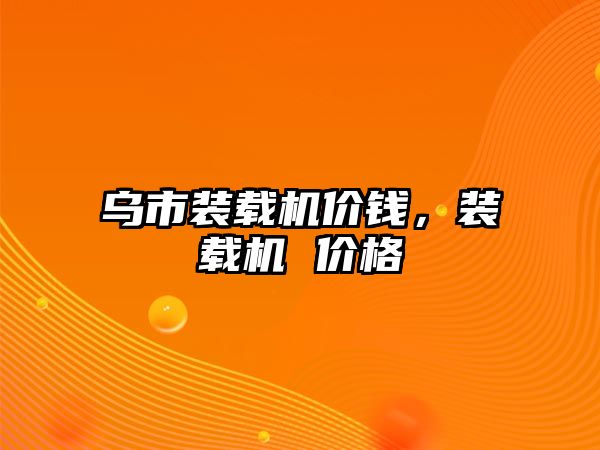 乌市装载机价钱，装载机 价格